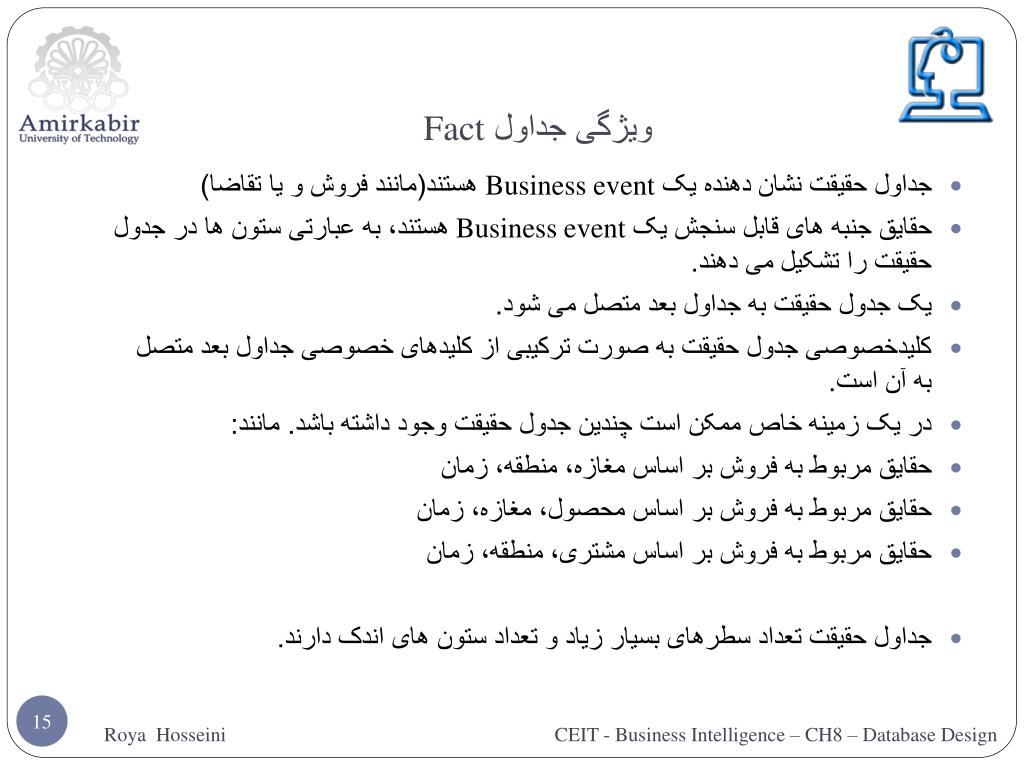 Amirkabir
University of Technology

ویژگی جداول Fact

- جداول حقیقت نشان دهنده یک Business event هستند(مانند فروش و یا تقاضا)
- حقایق جنبه های قابل سنجش یک Business event هستند، به عبارتی ستون ها در جدول حقیقت را تشکیل می دهند.
- یک جدول حقیقت به جداول بعد متصل می شود.
- کلیدخصوصی جدول حقیقت به صورت ترکیبی از کلیدهای خصوصی جداول بعد متصل به آن است.
- در یک زمینه خاص ممکن است چندین جدول حقیقت وجود داشته باشد. مانند:
- حقایق مربوط به فروش بر اساس مغازه، منطقه، زمان
- حقایق مربوط به فروش بر اساس محصول، مغازه، زمان
- حقایق مربوط به فروش بر اساس مشتری، منطقه، زمان

- جداول حقیقت تعداد سطرهای بسیار زیاد و تعداد ستون های اندک دارند.

15

Roya Hosseini

CEIT - Business Intelligence – CH8 – Database Design